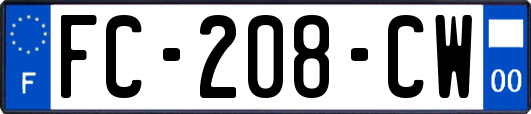 F
FC-208-CW
00